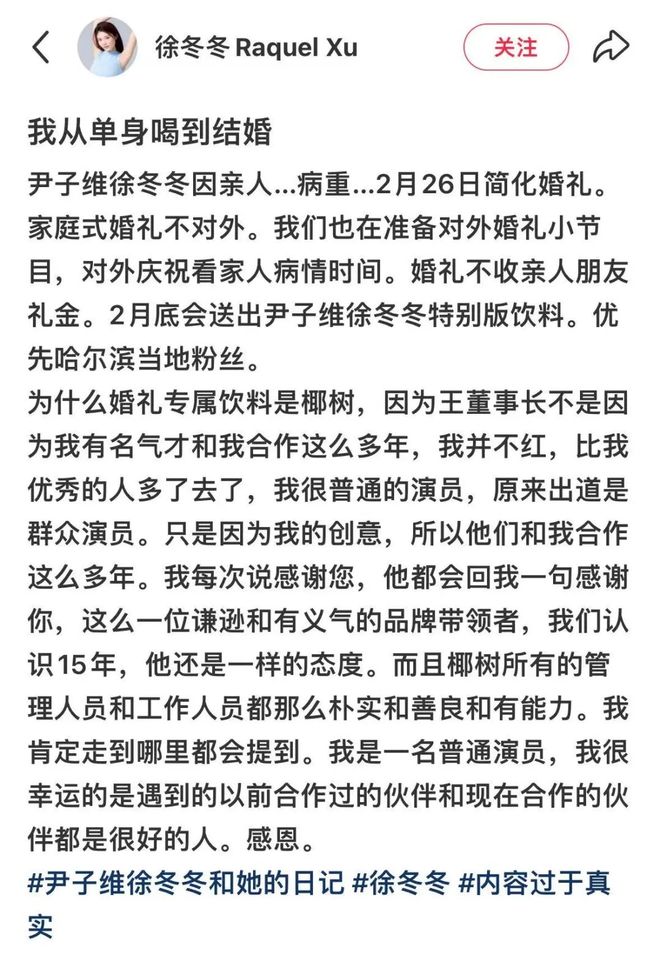 徐冬冬 Raquel Xu

关注

我从单身喝到结婚

尹子维徐冬冬因亲人...病重...2月26日简化婚礼。家庭式婚礼不对外。我们也在准备对外婚礼小节目，对外庆祝看家人病情时间。婚礼不收亲人朋友礼金。2月底会送出尹子维徐冬冬特别版饮料。优先哈尔滨当地粉丝。
为什么婚礼专属饮料是椰树，因为王董事长不是因为我有名气才和我合作这么多年，我并不红，比我优秀的人多了去了，我很普通的演员，原来出道是群众演员。只是因为我的创意，所以他们和我合作这么多年。我每次说感谢您，他都会回我一句感谢你，这么一位谦逊和有义气的品牌带领者，我们认识15年，他还是一样的态度。而且椰树所有的管理人员和工作人员都那么朴实和善良和有能力。我肯定走到哪里都会提到。我是一名普通演员，我很幸运的是遇到的以前合作过的伙伴和现在合作的伙伴都是很好的人。感恩。
#尹子维徐冬冬和她的日记 #徐冬冬 #内容过于真实